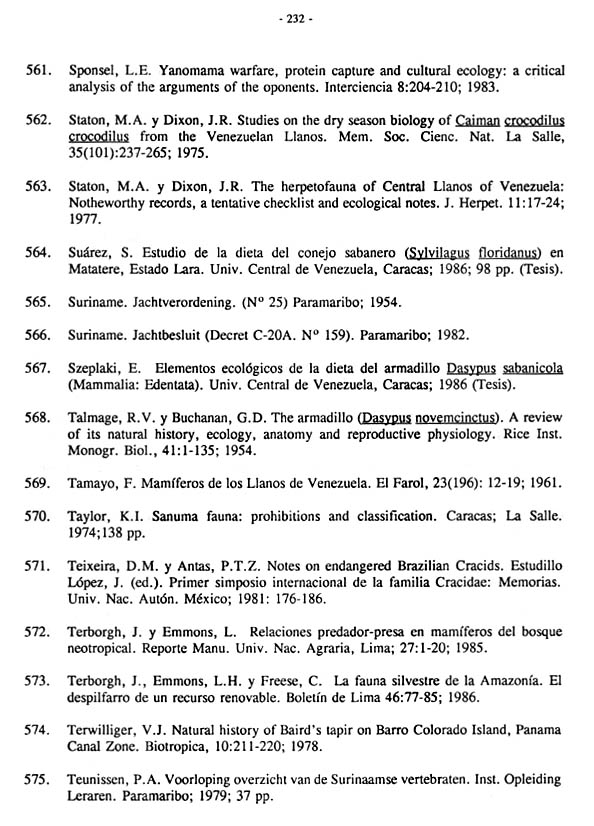 - 232 -

561. Sponsel, L.E. Yanomama warfare, protein capture and cultural ecology: a critical analysis of the arguments of the oponents. Interciencia 8:204-210; 1983.

562. Staton, M.A. y Dixon, J.R. Studies on the dry season biology of Caiman crocodilus crocodilus from the Venezuelan Llanos. Mem. Soc. Cienc. Nat. La Salle, 35(101):237-265; 1975.

563. Staton, M.A. y Dixon, J.R. The herpetofauna of Central Llanos of Venezuela: Notheworthy records, a tentative checklist and ecological notes. J. Herpet. 11:17-24; 1977.

564. Suárez, S. Estudio de la dieta del conejo sabanero (Sylvilagus floridanus) en Matatere, Estado Lara. Univ. Central de Venezuela, Caracas; 1986; 98 pp. (Tesis).

565. Suriname. Jachtverordening. (Nº 25) Paramaribo; 1954.

566. Suriname. Jachtbesluit (Decret C-20A. Nº 159). Paramaribo; 1982.

567. Szeplaki, E. Elementos ecológicos de la dieta del armadillo Dasypus sabanicola (Mammalia: Edentata). Univ. Central de Venezuela, Caracas; 1986 (Tesis).

568. Talmage, R.V. y Buchanan, G.D. The armadillo (Dasypus novemcinctus). A review of its natural history, ecology, anatomy and reproductive physiology. Rice Inst. Monogr. Biol., 41:1-135; 1954.

569. Tamayo, F. Mamíferos de los Llanos de Venezuela. El Farol, 23(196): 12-19; 1961.

570. Taylor, K.I. Sanuma fauna: prohibitions and classification. Caracas; La Salle. 1974;138 pp.

571. Teixeira, D.M. y Antas, P.T.Z. Notes on endangered Brazilian Cracids. Estudillo López, J. (ed.). Primer simposio internacional de la familia Cracidae: Memorias. Univ. Nac. Autón. México; 1981: 176-186.

572. Terborgh, J. y Emmons, L. Relaciones predador-presa en mamíferos del bosque neotropical. Reporte Manu. Univ. Nac. Agraria, Lima; 27:1-20; 1985.

573. Terborgh, J., Emmons, L.H. y Freese, C. La fauna silvestre de la Amazonía. El despilfarro de un recurso renovable. Boletín de Lima 46:77-85; 1986.

574. Terwilliger, V.J. Natural history of Baird's tapir on Barro Colorado Island, Panama Canal Zone. Biotropica, 10:211-220; 1978.

575. Teunissen, P.A. Voorloping overzicht van de Surinaamse vertebraten. Inst. Opleiding Leraren. Paramaribo; 1979; 37 pp.